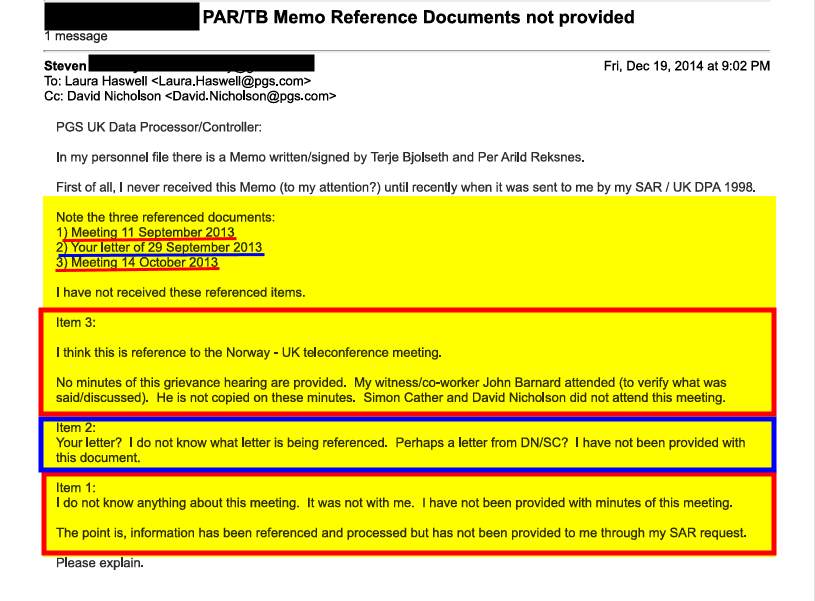 PAR/TB Memo Reference Documents not provided
1 message

Steven
Fri, Dec 19, 2014 at 9:02 PM
To: Laura Haswell <Laura.Haswell@pgs.com>
Cc: David Nicholson <David.Nicholson@pgs.com>

PGS UK Data Processor/Controller:

In my personnel file there is a Memo written/signed by Terje Bjolseth and Per Arild Reksnes.

First of all, I never received this Memo (to my attention?) until recently when it was sent to me by my SAR / UK DPA 1998.

Note the three referenced documents:
1) Meeting 11 September 2013
2) Your letter of 29 September 2013
3) Meeting 14 October 2013

I have not received these referenced items.

Item 3:

I think this is reference to the Norway - UK teleconference meeting.

No minutes of this grievance hearing are provided. My witness/co-worker John Barnard attended (to verify what was said/discussed). He is not copied on these minutes. Simon Cather and David Nicholson did not attend this meeting.

Item 2:
Your letter? I do not know what letter is being referenced. Perhaps a letter from DN/SC? I have not been provided with this document.

Item 1:
I do not know anything about this meeting. It was not with me. I have not been provided with minutes of this meeting.

The point is, information has been referenced and processed but has not been provided to me through my SAR request.

Please explain.